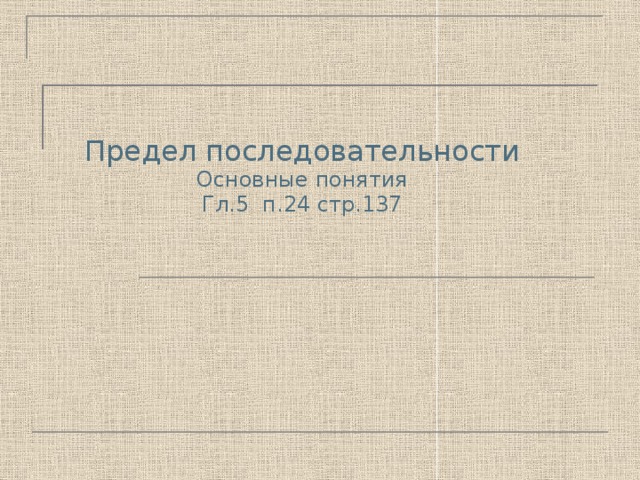 Предел последовательности
Основные понятия
Гл.5 п.24 стр.137